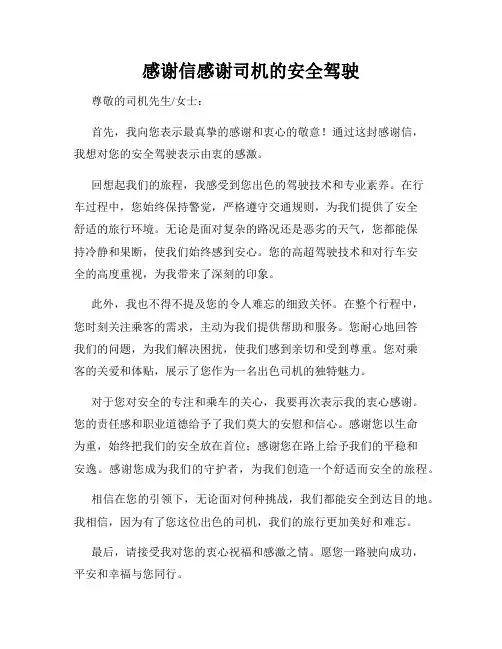 感谢信感谢司机的安全驾驶

尊敬的司机先生/女士：

首先，我向您表示最真挚的感谢和衷心的敬意！通过这封感谢信，我想对您的安全驾驶表示由衷的感激。

回想起我们的旅程，我感受到您出色的驾驶技术和专业素养。在行车过程中，您始终保持警觉，严格遵守交通规则，为我们提供了安全舒适的旅行环境。无论是面对复杂的路况还是恶劣的天气，您都能保持冷静和果断，使我们始终感到安心。您的高超驾驶技术和对行车安全的高度重视，为我带来了深刻的印象。

此外，我也不得不提及您的令人难忘的细致关怀。在整个行程中，您时刻关注乘客的需求，主动为我们提供帮助和服务。您耐心地回答我们的问题，为我们解决困扰，使我们感到亲切和受到尊重。您对乘客的关爱和体贴，展示了您作为一名出色司机的独特魅力。

对于您对安全的专注和乘车的关心，我要再次表示我的衷心感谢。您的责任感和职业道德给予了我们莫大的安慰和信心。感谢您以生命为重，始终把我们的安全放在首位；感谢您在路上给予我们的平稳和安逸。感谢您成为我们的守护者，为我们创造一个舒适而安全的旅程。

相信在您的引领下，无论面对何种挑战，我们都能安全到达目的地。我相信，因为有了您这位出色的司机，我们的旅行更加美好和难忘。

最后，请接受我对您的衷心祝福和感激之情。愿您一路驶向成功，平安和幸福与您同行。